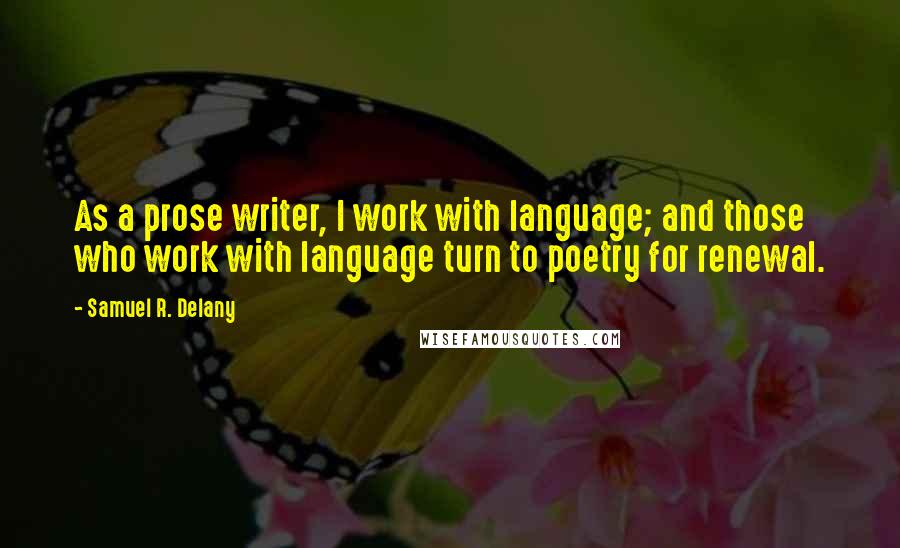 As a prose writer, I work with language; and those who work with language turn to poetry for renewal.

- Samuel R. Delany

WISEFAMOUSQUOTES.COM